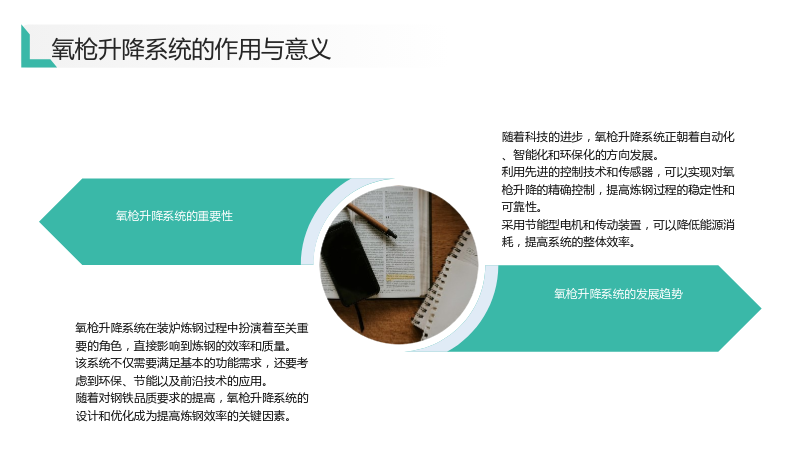 氧枪升降系统的作用与意义

氧枪升降系统的重要性

氧枪升降系统在装炉炼钢过程中扮演着至关重要的角色，直接影响到炼钢的效率和质量。

该系统不仅需要满足基本的功能需求，还要考虑到环保、节能以及前沿技术的应用。

随着对钢铁品质要求的提高，氧枪升降系统的设计和优化成为提高炼钢效率的关键因素。

随着科技的进步，氧枪升降系统正朝着自动化、智能化和环保化的方向发展。

利用先进的控制技术和传感器，可以实现对氧枪升降的精确控制，提高炼钢过程的稳定性和可靠性。

采用节能型电机和传动装置，可以降低能源消耗，提高系统的整体效率。

氧枪升降系统的发展趋势